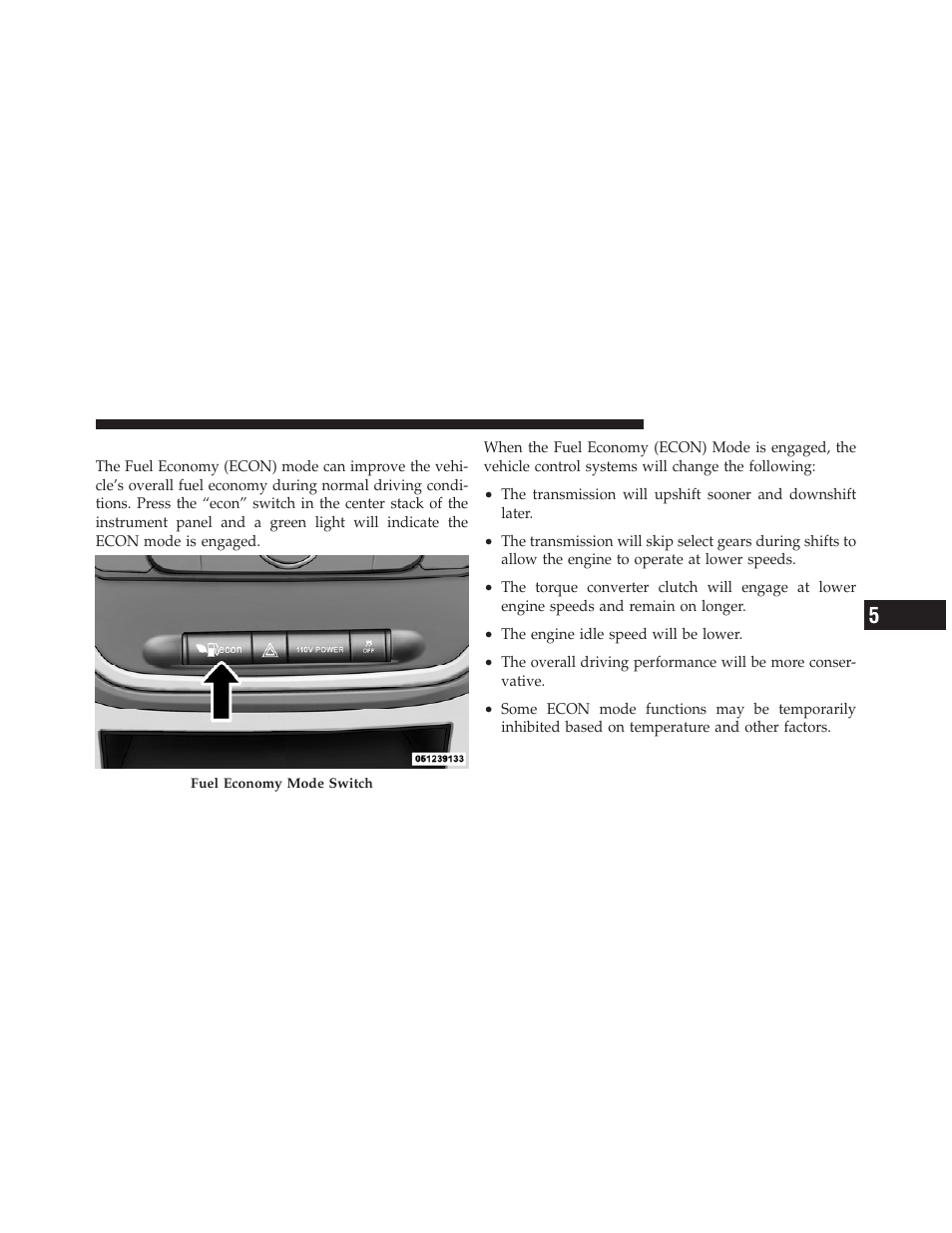 The Fuel Economy (ECON) mode can improve the vehicle's overall fuel economy during normal driving conditions. Press the "econ" switch in the center stack of the instrument panel and a green light will indicate the ECON mode is engaged.

econ

110V POWER

OFF

051239133

Fuel Economy Mode Switch

When the Fuel Economy (ECON) Mode is engaged, the vehicle control systems will change the following:

• The transmission will upshift sooner and downshift later.

• The transmission will skip select gears during shifts to allow the engine to operate at lower speeds.

• The torque converter clutch will engage at lower engine speeds and remain on longer.

• The engine idle speed will be lower.

• The overall driving performance will be more conservative.

• Some ECON mode functions may be temporarily inhibited based on temperature and other factors.

5